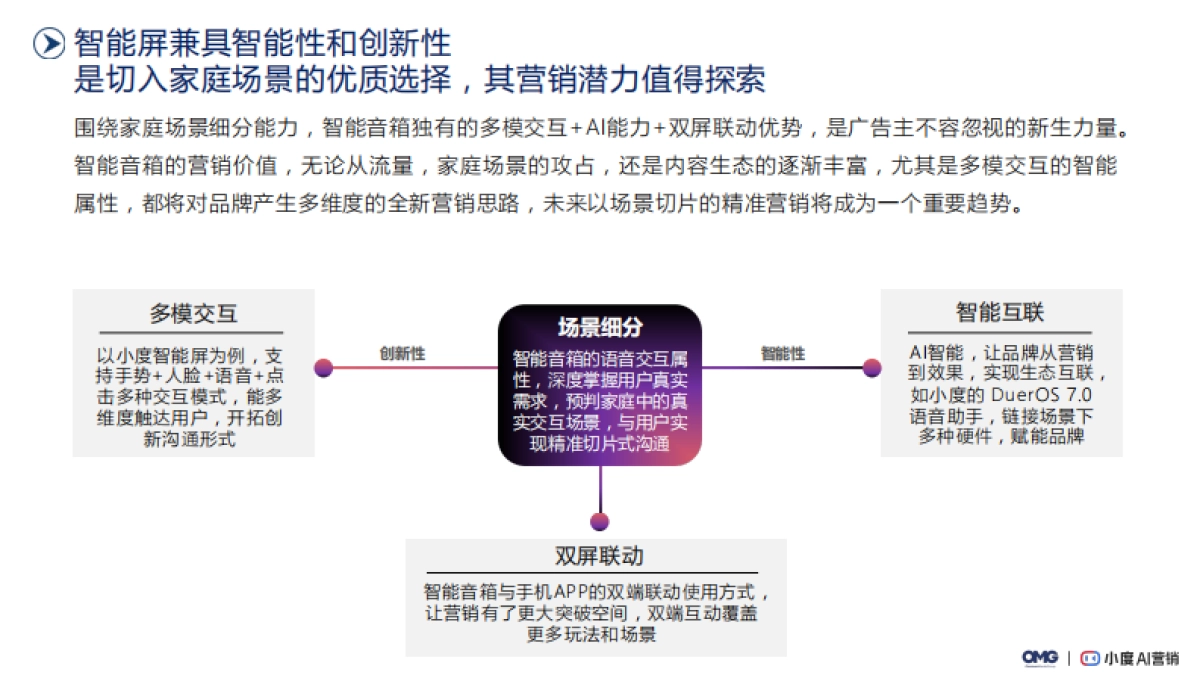 智能屏兼具智能性和创新性
是切入家庭场景的优质选择，其营销潜力值得探索

围绕家庭场景细分能力，智能音箱独有的多模交互+AI能力+双屏联动优势，是广告主不容忽视的新生力量。智能音箱的营销价值，无论从流量，家庭场景的攻占，还是内容生态的逐渐丰富，尤其是多模交互的智能属性，都将对品牌产生多维度的全新营销思路，未来以场景切片的精准营销将成为一个重要趋势。

多模交互

以小度智能屏为例，支持手势+人脸+语音+点击多种交互模式，能多维度触达用户，开拓创新沟通形式

创新性

场景细分

智能音箱的语音交互属性，深度掌握用户真实需求，预判家庭中的真实交互场景，与用户实现精准切片式沟通

智能性

智能互联

AI智能，让品牌从营销到效果，实现生态互联，如小度的 DuerOS 7.0 语音助手，链接场景下多种硬件，赋能品牌

双屏联动

智能音箱与手机APP的双端联动使用方式，让营销有了更大突破空间，双端互动覆盖更多玩法和场景

OMG | 小度AI营销